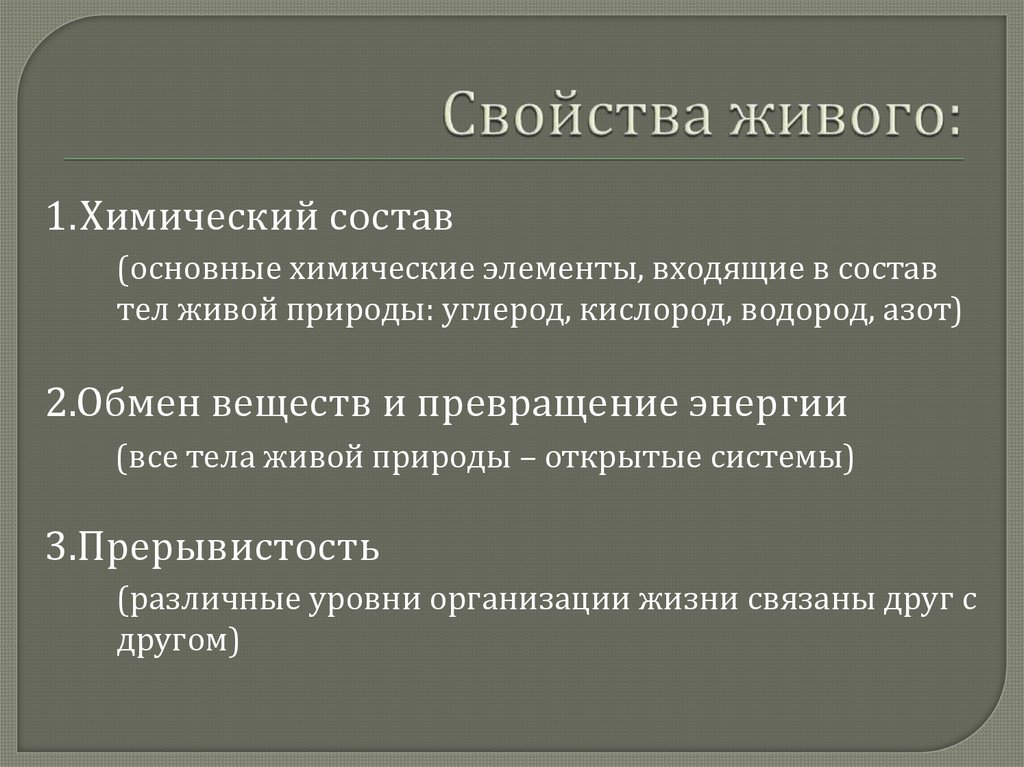 Свойства живого:

1.Химический состав

(основные химические элементы, входящие в состав тел живой природы: углерод, кислород, водород, азот)

2.Обмен веществ и превращение энергии

(все тела живой природы – открытые системы)

3.Прерывистость

(различные уровни организации жизни связаны друг с другом)